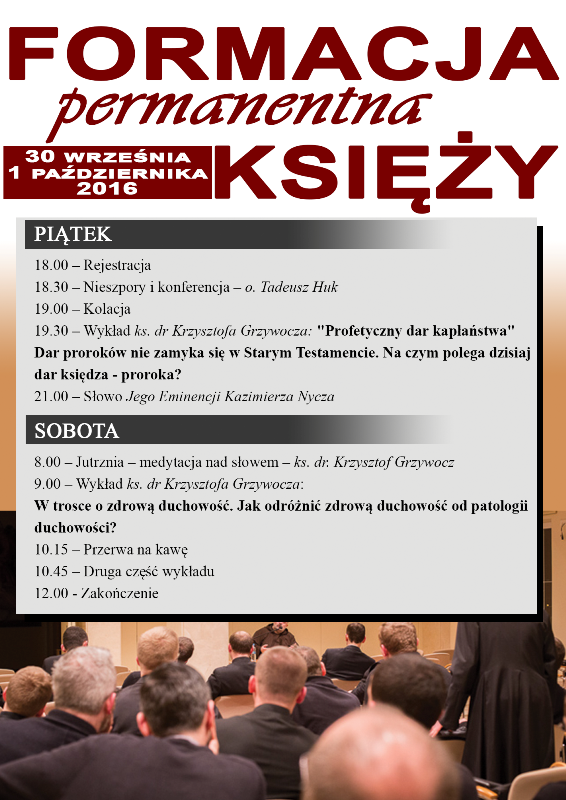 FORMACJA
permanentna
30 WRZEŚNIA
1 PAŹDZIERNIKA
2016
KSIĘŻY

PIĄTEK

18.00 – Rejestracja
18.30 – Nieszpory i konferencja – o. Tadeusz Huk
19.00 – Kolacja
19.30 – Wykład ks. dr Krzysztofa Grzywocza: "Profetyczny dar kapłaństwa"
Dar proroków nie zamyka się w Starym Testamencie. Na czym polega dzisiaj dar księdza - proroka?
21.00 – Słowo Jego Eminencji Kazimierza Nycza

SOBOTA

8.00 – Jutrznia – medytacja nad słowem – ks. dr. Krzysztof Grzywocz
9.00 – Wykład ks. dr Krzysztofa Grzywocza:
W trosce o zdrową duchowość. Jak odróżnić zdrową duchowość od patologii duchowości?
10.15 – Przerwa na kawę
10.45 – Druga część wykładu
12.00 - Zakończenie